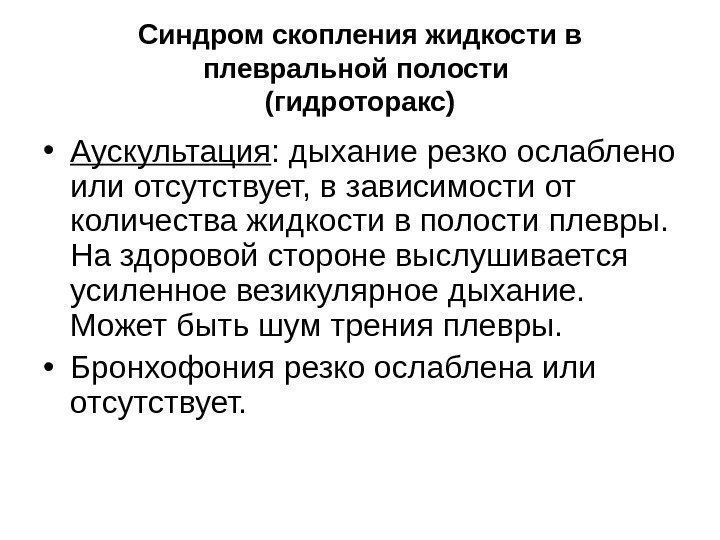 Синдром скопления жидкости в плевральной полости
(гидроторакс)

• Аускультация: дыхание резко ослаблено или отсутствует, в зависимости от количества жидкости в полости плевры. На здоровой стороне выслушивается усиленное везикулярное дыхание. Может быть шум трения плевры.
• Бронхофония резко ослаблена или отсутствует.